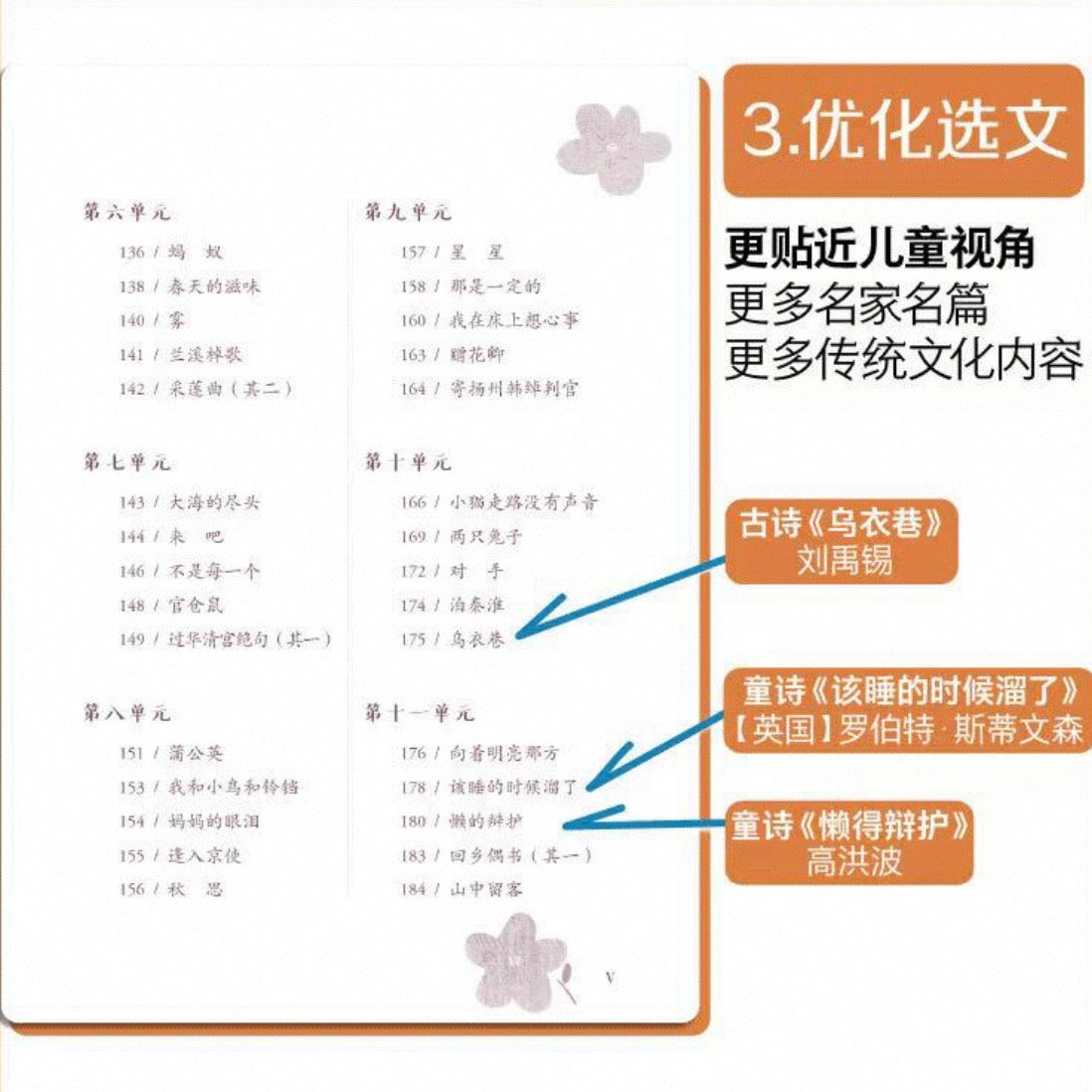 第六单元

136 / 蚂　蚁

138 / 春天的滋味

140 / 雾

141 / 兰溪棹歌

142 / 采莲曲（其二）

第七单元

143 / 大海的尽头

144 / 来　吧

146 / 不是每一个

148 / 官仓鼠

149 / 过华清宫绝句（其一）

第八单元

151 / 蒲公英

153 / 我和小鸟和铃铛

154 / 妈妈的眼泪

155 / 逢入京使

156 / 秋　思

第九单元

157 / 星　星

158 / 那是一定的

160 / 我在床上想心事

163 / 赠花卿

164 / 寄扬州韩绰判官

第十单元

166 / 小猫走路没有声音

169 / 两只兔子

172 / 对　手

174 / 泊秦淮

175 / 乌衣巷

第十一单元

176 / 向着明亮那方

178 / 该睡的时候溜了

180 / 懒的辩护

183 / 回乡偶书（其一）

184 / 山中留客

V

3.优化选文

更贴近儿童视角
更多名家名篇
更多传统文化内容

古诗《乌衣巷》
刘禹锡

童诗《该睡的时候溜了》
【英国】罗伯特·斯蒂文森

童诗《懒得辩护》
高洪波